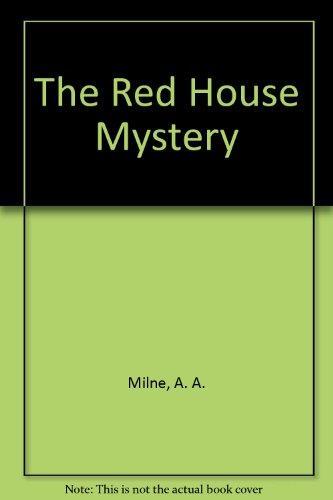 The Red House Mystery

Milne, A. A.

Note: This is not the actual book cover